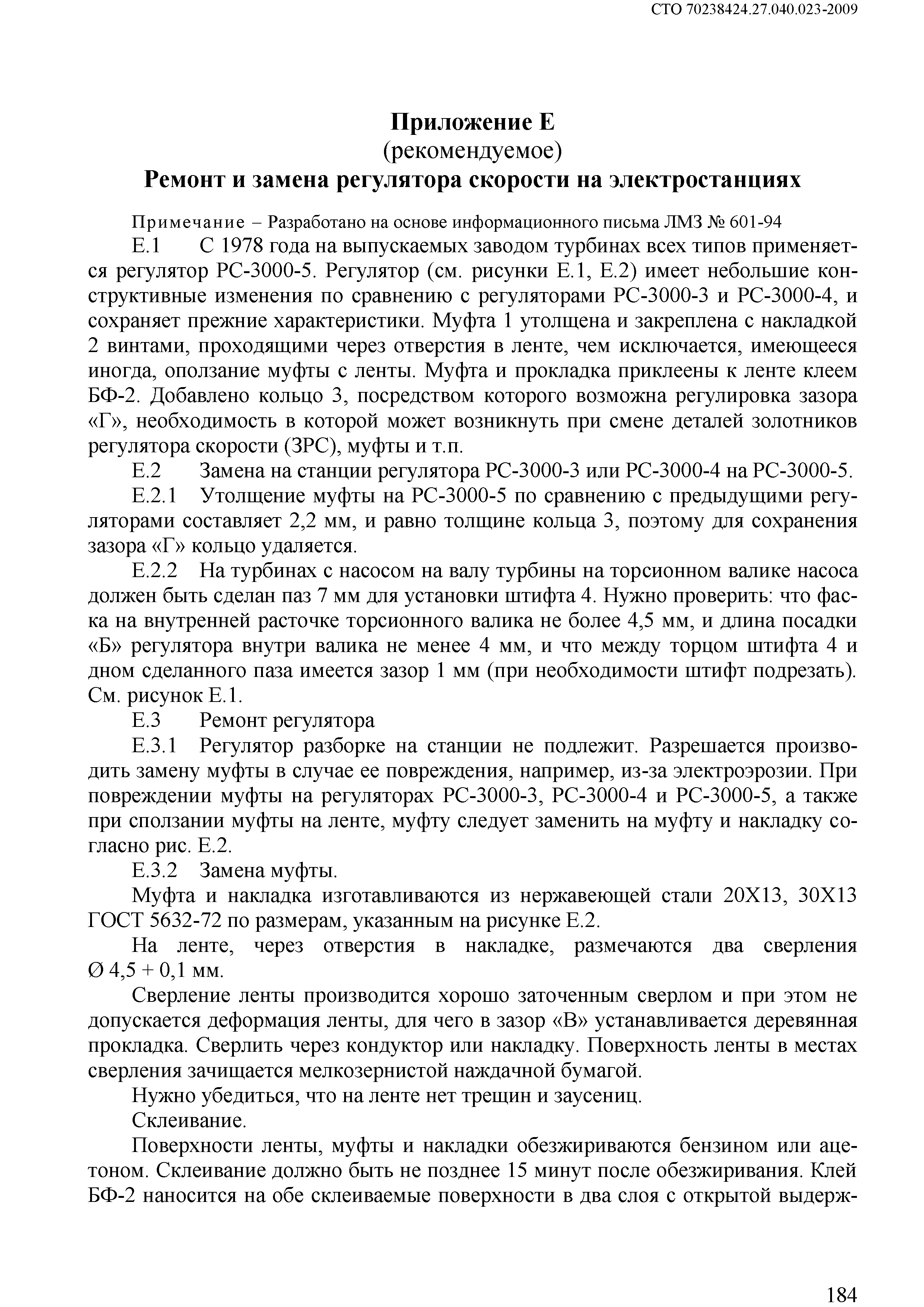 СТО 70238424.27.040.023-2009

Приложение Е
(рекомендуемое)
Ремонт и замена регулятора скорости на электростанциях

Примечание – Разработано на основе информационного письма ЛМЗ № 601-94

Е.1 С 1978 года на выпускаемых заводом турбинах всех типов применяется регулятор РС-3000-5. Регулятор (см. рисунки Е.1, Е.2) имеет небольшие конструктивные изменения по сравнению с регуляторами РС-3000-3 и РС-3000-4, и сохраняет прежние характеристики. Муфта 1 утолщена и закреплена с накладкой 2 винтами, проходящими через отверстия в ленте, чем исключается, имеющееся иногда, оползание муфты с ленты. Муфта и прокладка приклеены к ленте клеем БФ-2. Добавлено кольцо 3, посредством которого возможна регулировка зазора «Г», необходимость в которой может возникнуть при смене деталей золотников регулятора скорости (ЗРС), муфты и т.п.

Е.2 Замена на станции регулятора РС-3000-3 или РС-3000-4 на РС-3000-5.

Е.2.1 Утолщение муфты на РС-3000-5 по сравнению с предыдущими регуляторами составляет 2,2 мм, и равно толщине кольца 3, поэтому для сохранения зазора «Г» кольцо удаляется.

Е.2.2 На турбинах с насосом на валу турбины на торсионном валике насоса должен быть сделан паз 7 мм для установки штифта 4. Нужно проверить: что фаска на внутренней расточке торсионного валика не более 4,5 мм, и длина посадки «Б» регулятора внутри валика не менее 4 мм, и что между торцом штифта 4 и дном сделанного паза имеется зазор 1 мм (при необходимости штифт подрезать). См. рисунок Е.1.

Е.3 Ремонт регулятора

Е.3.1 Регулятор разборке на станции не подлежит. Разрешается производить замену муфты в случае ее повреждения, например, из-за электроэрозии. При повреждении муфты на регуляторах РС-3000-3, РС-3000-4 и РС-3000-5, а также при сползании муфты на ленте, муфту следует заменить на муфту и накладку согласно рис. Е.2.

Е.3.2 Замена муфты.

Муфта и накладка изготавливаются из нержавеющей стали 20Х13, 30Х13 ГОСТ 5632-72 по размерам, указанным на рисунке Е.2.

На ленте, через отверстия в накладке, размечаются два сверления Ø 4,5 + 0,1 мм.

Сверление ленты производится хорошо заточенным сверлом и при этом не допускается деформация ленты, для чего в зазор «В» устанавливается деревянная прокладка. Сверлить через кондуктор или накладку. Поверхность ленты в местах сверления зачищается мелкозернистой наждачной бумагой.

Нужно убедиться, что на ленте нет трещин и заусениц.

Склеивание.

Поверхности ленты, муфты и накладки обезжириваются бензином или ацетоном. Склеивание должно быть не позднее 15 минут после обезжиривания. Клей БФ-2 наносится на обе склеиваемые поверхности в два слоя с открытой выдерж-

184